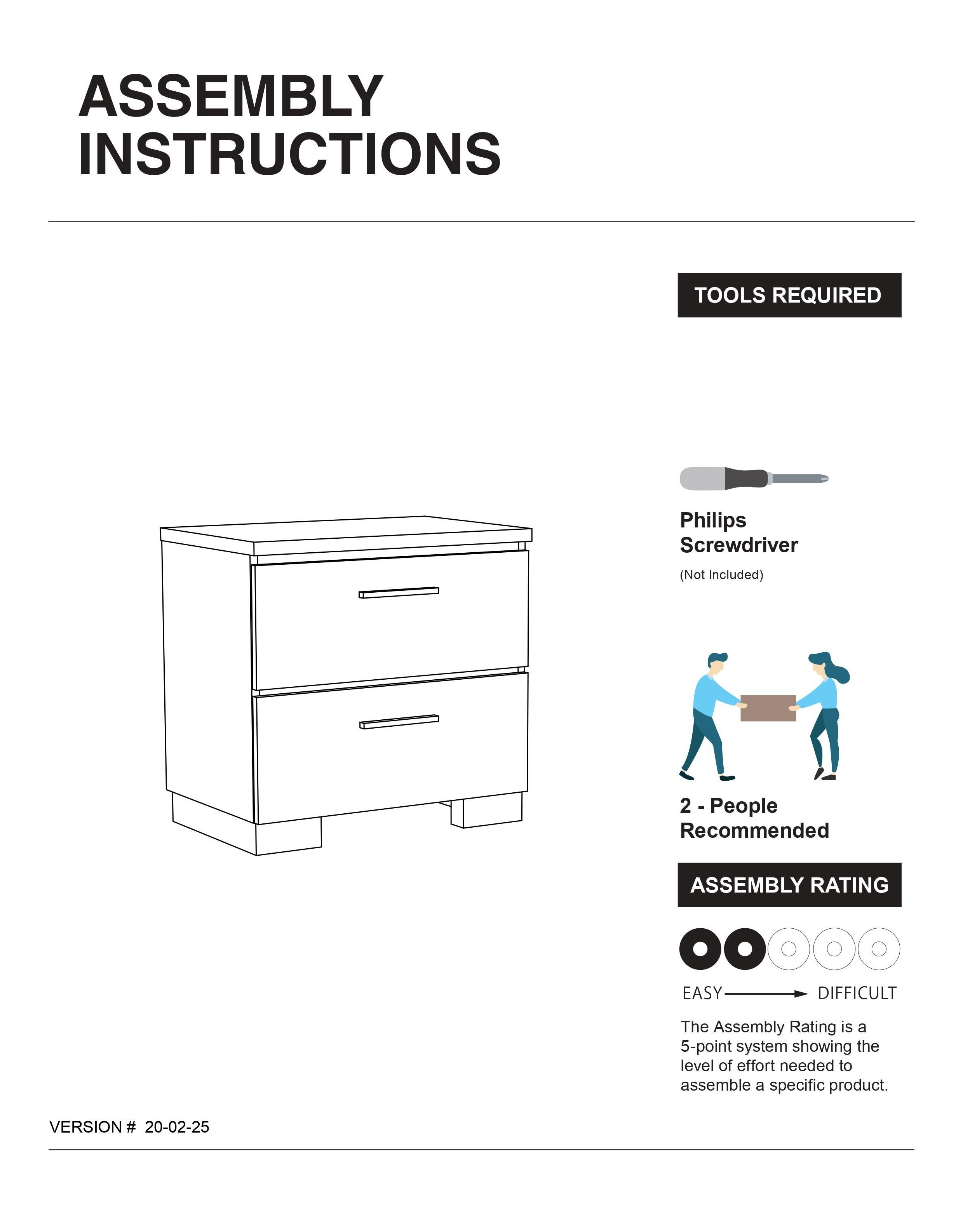 ASSEMBLY INSTRUCTIONS

TOOLS REQUIRED

Philips Screwdriver

(Not Included)

2 - People Recommended

ASSEMBLY RATING

EASY DIFFICULT

The Assembly Rating is a 5-point system showing the level of effort needed to assemble a specific product.

VERSION # 20-02-25